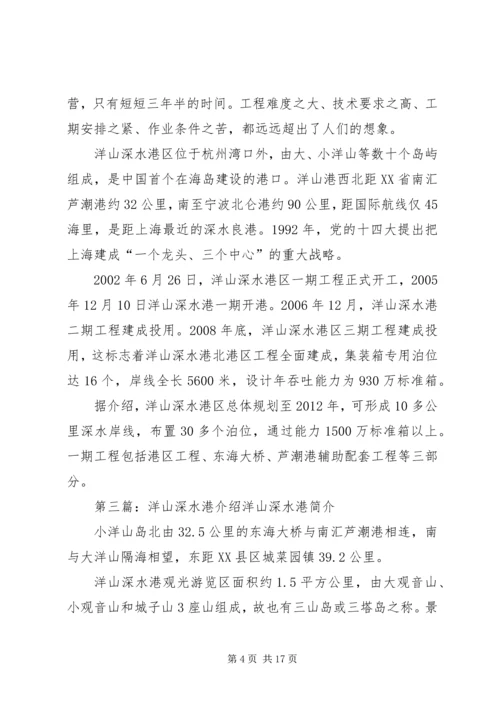 营，只有短短三年半的时间。工程难度之大、技术要求之高、工期安排之紧、作业条件之苦，都远远超出了人们的想象。

洋山深水港区位于杭州湾口外，由大、小洋山等数十个岛屿组成，是中国首个在海岛建设的港口。洋山港西北距XX省南汇芦潮港约32公里，南至宁波北仑港约90公里，距国际航线仅45海里，是距上海最近的深水良港。1992年，党的十四大提出把上海建成“一个龙头、三个中心”的重大战略。

2002年6月26日，洋山深水港区一期工程正式开工，2005年12月10日洋山深水港一期开港。2006年12月，洋山深水港二期工程建成投用。2008年底，洋山深水港区三期工程建成投用，这标志着洋山深水港北港区工程全面建成，集装箱专用泊位达16个，岸线全长5600米，设计年吞吐能力为930万标准箱。

据介绍，洋山深水港区总体规划至2012年，可形成10多公里深水岸线，布置30多个泊位，通过能力1500万标准箱以上。一期工程包括港区工程、东海大桥、芦潮港辅助配套工程等三部分。

第三篇：洋山深水港介绍洋山深水港简介

小洋山岛北由32.5公里的东海大桥与南汇芦潮港相连，南与大洋山隔海相望，东距XX县区城菜园镇39.2公里。

洋山深水港观光游览区面积约1.5平方公里，由大观音山、小观音山和城子山3座山组成，故也有三山岛或三塔岛之称。景

第4页 共17页